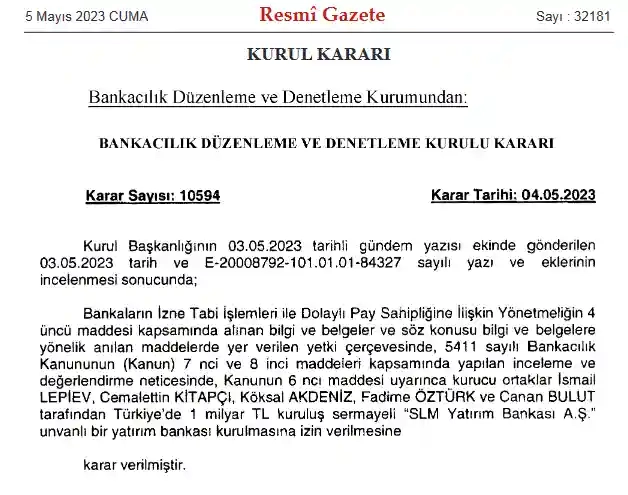 5 Mayıs 2023 CUMA

Resmî Gazete

Sayı : 32181

KURUL KARARI

Bankacılık Düzenleme ve Denetleme Kurumundan:

BANKACILIK DÜZENLEME VE DENETLEME KURULU KARARI

Karar Sayısı: 10594

Karar Tarihi: 04.05.2023

Kurul Başkanlığının 03.05.2023 tarihli gündem yazısı ekinde gönderilen 03.05.2023 tarih ve E-20008792-101.01.01-84327 sayılı yazı ve eklerinin incelenmesi sonucunda;

Bankaların İzne Tabi İşlemleri ile Dolaylı Pay Sahipliğine İlişkin Yönetmeliğin 4 üncü maddesi kapsamında alınan bilgi ve belgeler ve söz konusu bilgi ve belgelere yönelik anılan maddelerde yer verilen yetki çerçevesinde, 5411 sayılı Bankacılık Kanununun (Kanun) 7 nci ve 8 inci maddeleri kapsamında yapılan inceleme ve değerlendirme neticesinde, Kanunun 6 ncı maddesi uyarınca kurucu ortaklar İsmail LEPİEV, Cemalettin KİTAPÇI, Köksal AKDENİZ, Fadime ÖZTÜRK ve Canan BULUT tarafından Türkiye'de 1 milyar TL kuruluş sermayeli "SLM Yatırım Bankası A.Ş." unvanlı bir yatırım bankası kurulmasına izin verilmesine

karar verilmiştir.